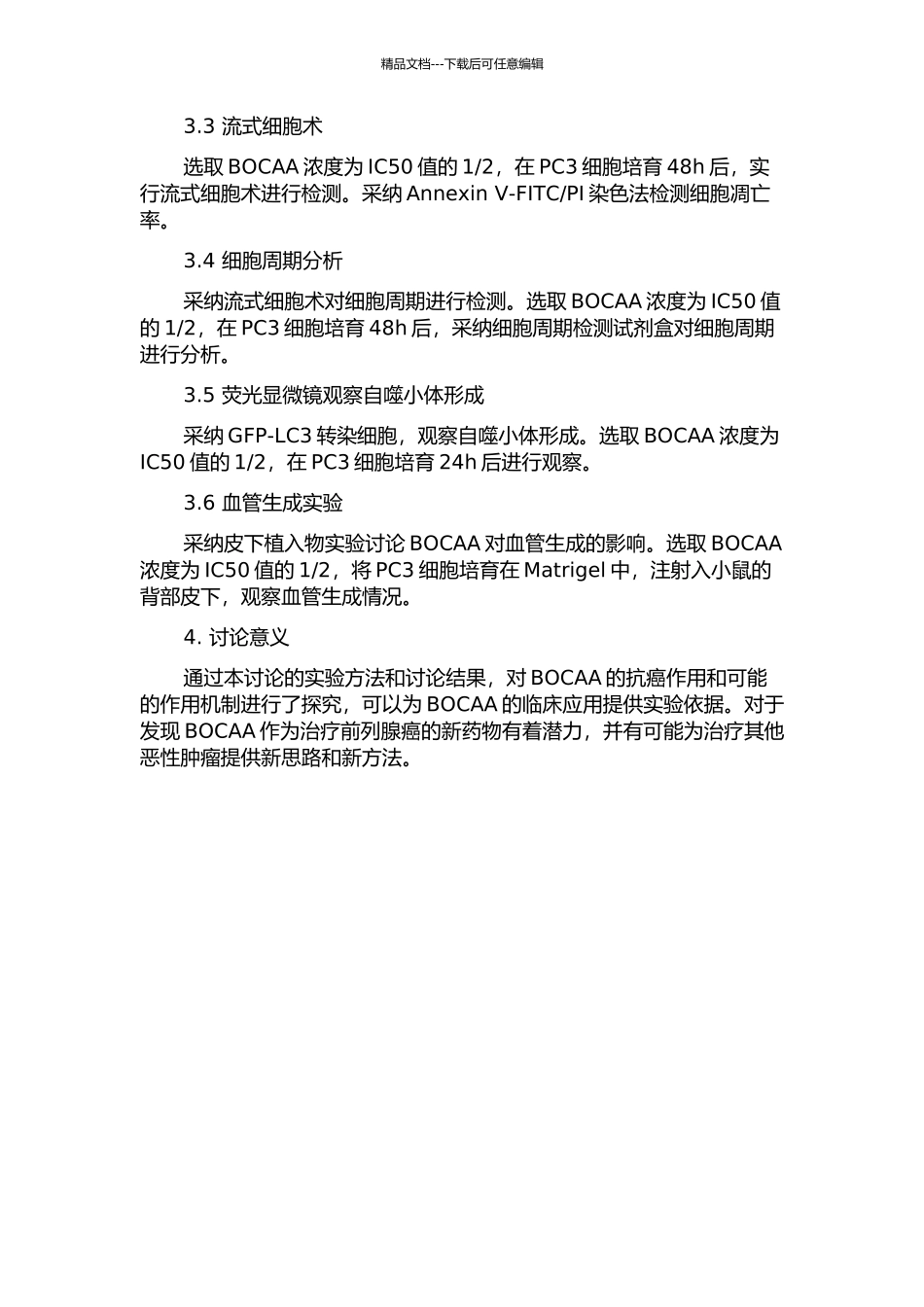 精品文档---下载后可任意编辑

3.3 流式细胞术

选取 BOCAA 浓度为 IC50 值的 1/2，在 PC3 细胞培育 48h 后，实行流式细胞术进行检测。采纳 Annexin V-FITC/PI 染色法检测细胞凋亡率。

3.4 细胞周期分析

采纳流式细胞术对细胞周期进行检测。选取 BOCAA 浓度为 IC50 值的 1/2，在 PC3 细胞培育 48h 后，采纳细胞周期检测试剂盒对细胞周期进行分析。

3.5 荧光显微镜观察自噬小体形成

采纳 GFP-LC3 转染细胞，观察自噬小体形成。选取 BOCAA 浓度为 IC50 值的 1/2，在 PC3 细胞培育 24h 后进行观察。

3.6 血管生成实验

采纳皮下植入物实验讨论 BOCAA 对血管生成的影响。选取 BOCAA 浓度为 IC50 值的 1/2，将 PC3 细胞培育在 Matrigel 中，注射入小鼠的背部皮下，观察血管生成情况。

4. 讨论意义

通过本讨论的实验方法和讨论结果，对 BOCAA 的抗癌作用和可能的作用机制进行了探究，可以为 BOCAA 的临床应用提供实验依据。对于发现 BOCAA 作为治疗前列腺癌的新药物有着潜力，并有可能为治疗其他恶性肿瘤提供新思路和新方法。